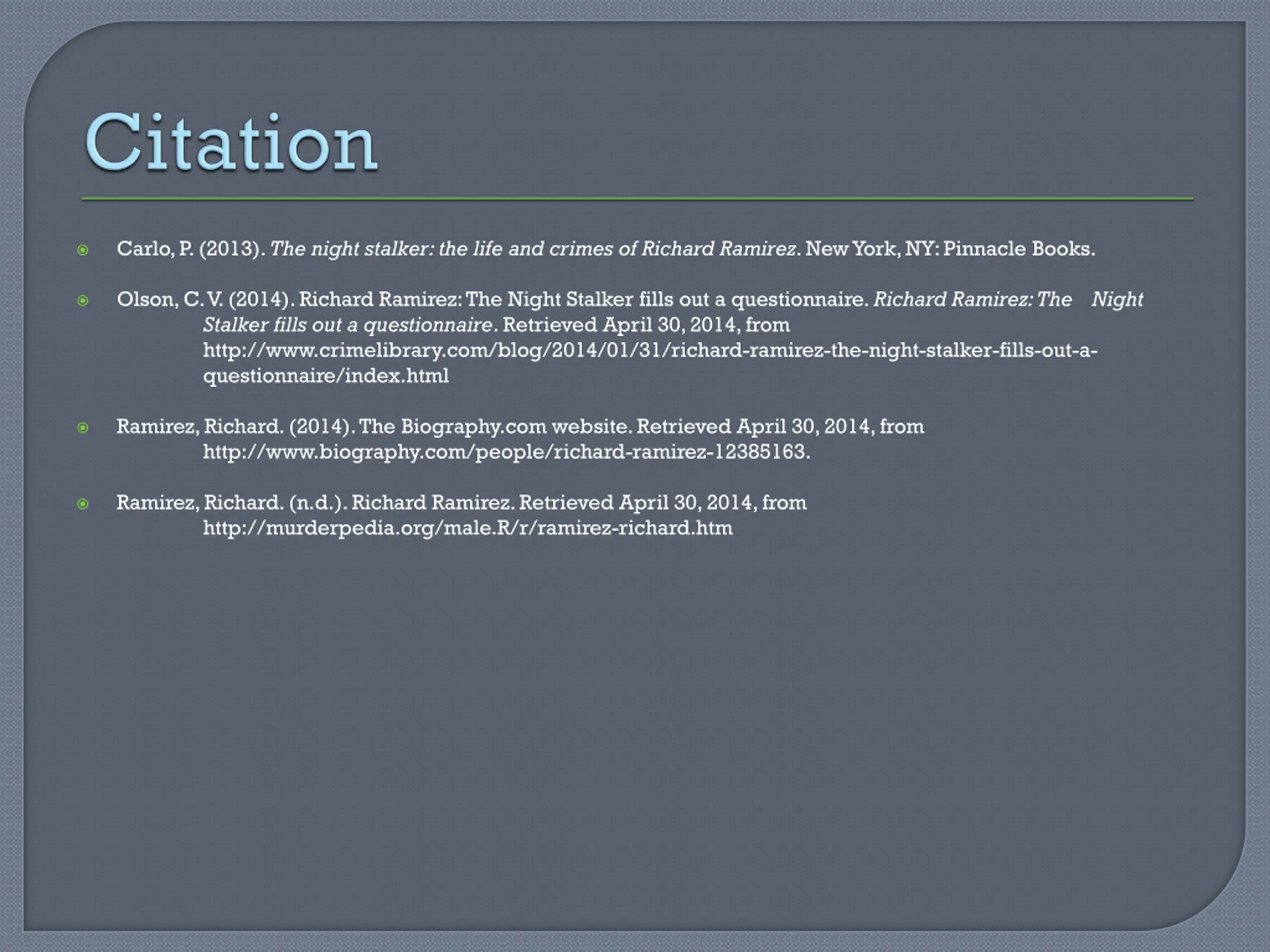 Citation

Carlo, P. (2013). The night stalker: the life and crimes of Richard Ramirez. New York, NY: Pinnacle Books.

Olson, C. V. (2014). Richard Ramirez: The Night Stalker fills out a questionnaire. Richard Ramirez: The Night Stalker fills out a questionnaire. Retrieved April 30, 2014, from http://www.crimelibrary.com/blog/2014/01/31/richard-ramirez-the-night-stalker-fills-out-a-questionnaire/index.html

Ramirez, Richard. (2014). The Biography.com website. Retrieved April 30, 2014, from http://www.biography.com/people/richard-ramirez-12385163.

Ramirez, Richard. (n.d.). Richard Ramirez. Retrieved April 30, 2014, from http://murderpedia.org/male.R/r/ramirez-richard.htm